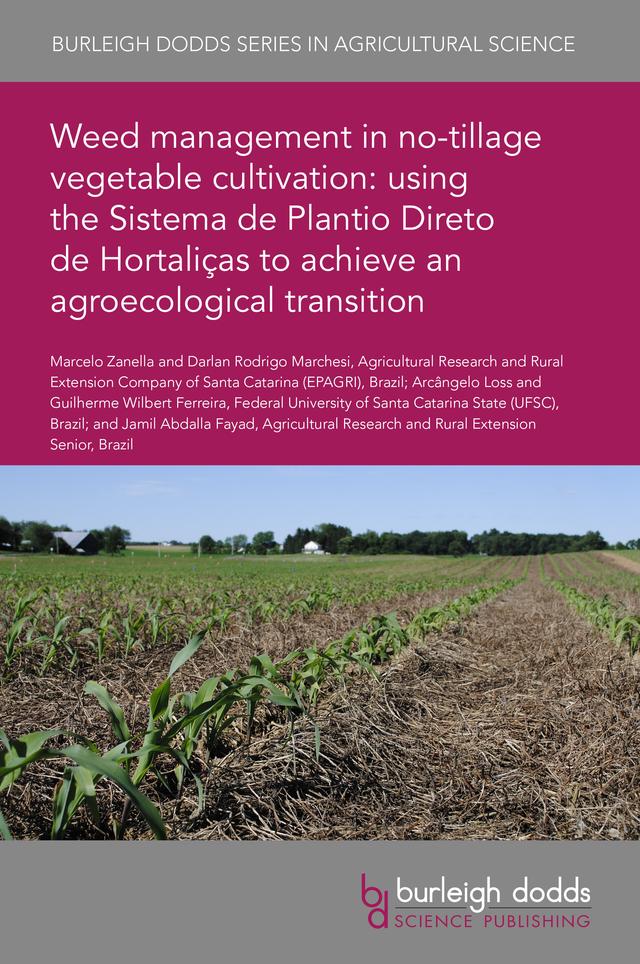 BURLEIGH DODDS SERIES IN AGRICULTURAL SCIENCE

Weed management in no-tillage vegetable cultivation: using the Sistema de Plantio Direto de Hortaliças to achieve an agroecological transition

Marcelo Zanella and Darlan Rodrigo Marchesi, Agricultural Research and Rural Extension Company of Santa Catarina (EPAGRI), Brazil; Arcângelo Loss and Guilherme Wilbert Ferreira, Federal University of Santa Catarina State (UFSC), Brazil; and Jamil Abdalla Fayad, Agricultural Research and Rural Extension Senior, Brazil

bd burleigh dodds SCIENCE PUBLISHING